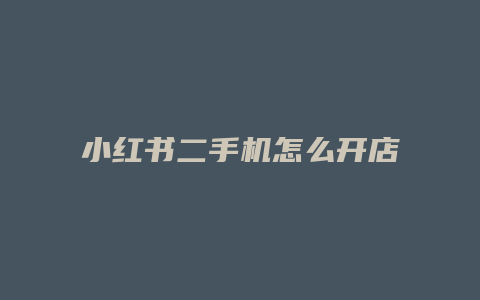 小红书二手机怎么开店